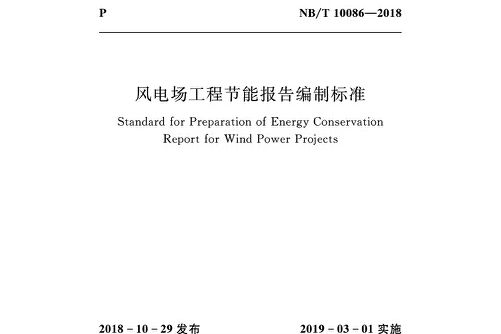 P

NB/T 10086—2018

风电场工程节能报告编制标准

Standard for Preparation of Energy Conservation Report for Wind Power Projects

2018 - 10 - 29 发布

2019 - 03 - 01 实施